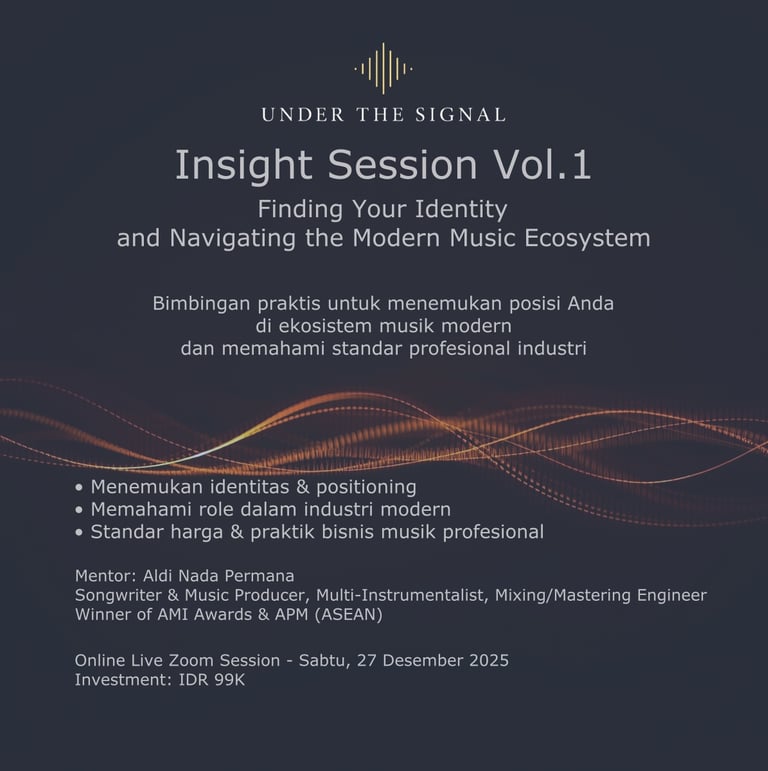 UNDER THE SIGNAL

Insight Session Vol.1

Finding Your Identity
and Navigating the Modern Music Ecosystem

Bimbingan praktis untuk menemukan posisi Anda di ekosistem musik modern dan memahami standar profesional industri

• Menemukan identitas & positioning
• Memahami role dalam industri modern
• Standar harga & praktik bisnis musik profesional

Mentor: Aldi Nada Permana
Songwriter & Music Producer, Multi-Instrumentalist, Mixing/Mastering Engineer
Winner of AMI Awards & APM (ASEAN)

Online Live Zoom Session - Sabtu, 27 Desember 2025
Investment: IDR 99K